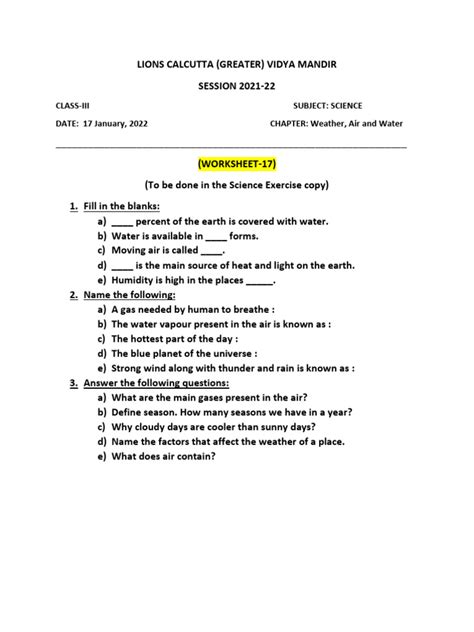 LIONS CALCUTTA (GREATER) VIDYA MANDIR

SESSION 2021-22

CLASS-III

SUBJECT: SCIENCE

DATE: 17 January, 2022

CHAPTER: Weather, Air and Water

(WORKSHEET-17)

(To be done in the Science Exercise copy)

1. Fill in the blanks:
a) ____ percent of the earth is covered with water.
b) Water is available in ____ forms.
c) Moving air is called ____.
d) ____ is the main source of heat and light on the earth.
e) Humidity is high in the places _____.

2. Name the following:
a) A gas needed by human to breathe :
b) The water vapour present in the air is known as :
c) The hottest part of the day :
d) The blue planet of the universe :
e) Strong wind along with thunder and rain is known as :

3. Answer the following questions:
a) What are the main gases present in the air?
b) Define season. How many seasons we have in a year?
c) Why cloudy days are cooler than sunny days?
d) Name the factors that affect the weather of a place.
e) What does air contain?